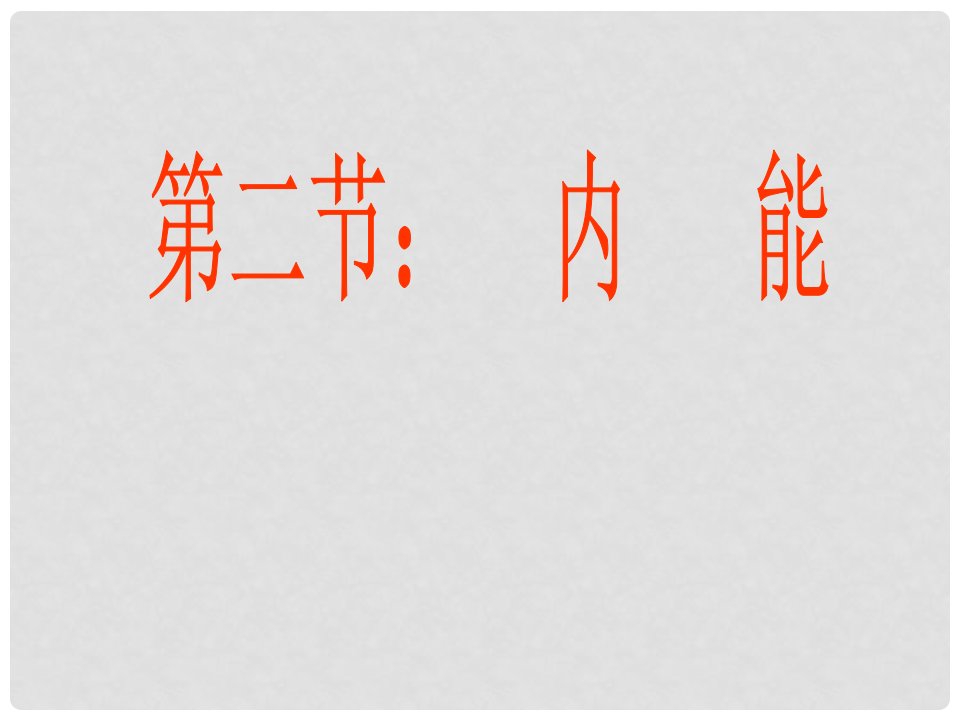 第二节： 内 能